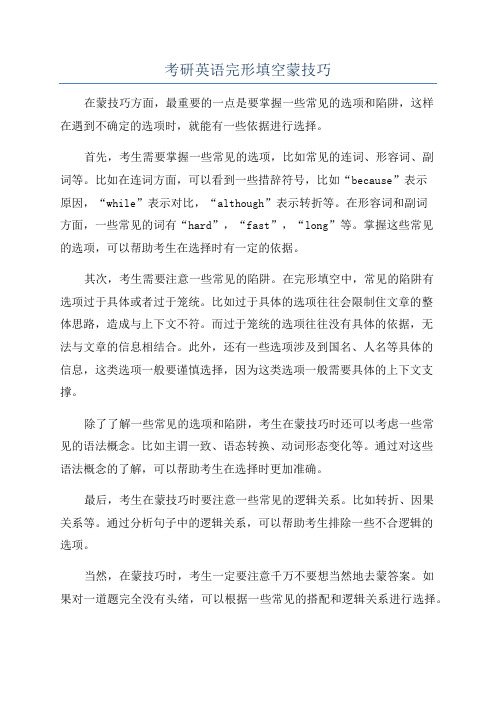 考研英语完形填空蒙技巧

在蒙技巧方面，最重要的一点是要掌握一些常见的选项和陷阱，这样在遇到不确定的选项时，就能有一些依据进行选择。

首先，考生需要掌握一些常见的选项，比如常见的连词、形容词、副词等。比如在连词方面，可以看到一些措辞符号，比如“because”表示原因，“while”表示对比，“although”表示转折等。在形容词和副词方面，一些常见的词有“hard”，“fast”，“long”等。掌握这些常见的选项，可以帮助考生在选择时有一定的依据。

其次，考生需要注意一些常见的陷阱。在完形填空中，常见的陷阱有选项过于具体或者过于笼统。比如过于具体的选项往往会限制住文章的整体思路，造成与上下文不符。而过于笼统的选项往往没有具体的依据，无法与文章的信息相结合。此外，还有一些选项涉及到国名、人名等具体的信息，这类选项一般要谨慎选择，因为这类选项一般需要具体的上下文支撑。

除了了解一些常见的选项和陷阱，考生在蒙技巧时还可以考虑一些常见的语法概念。比如主谓一致、语态转换、动词形态变化等。通过对这些语法概念的了解，可以帮助考生在选择时更加准确。

最后，考生在蒙技巧时要注意一些常见的逻辑关系。比如转折、因果关系等。通过分析句子中的逻辑关系，可以帮助考生排除一些不合逻辑的选项。

当然，在蒙技巧时，考生一定要注意千万不要想当然地去蒙答案。如果对一道题完全没有头绪，可以根据一些常见的搭配和逻辑关系进行选择。